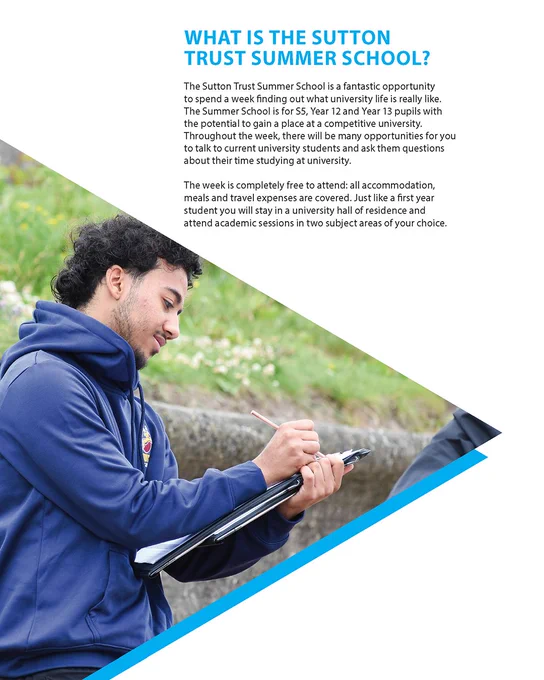 WHAT IS THE SUTTON TRUST SUMMER SCHOOL?

The Sutton Trust Summer School is a fantastic opportunity to spend a week finding out what university life is really like. The Summer School is for S5, Year 12 and Year 13 pupils with the potential to gain a place at a competitive university. Throughout the week, there will be many opportunities for you to talk to current university students and ask them questions about their time studying at university.

The week is completely free to attend: all accommodation, meals and travel expenses are covered. Just like a first year student you will stay in a university hall of residence and attend academic sessions in two subject areas of your choice.